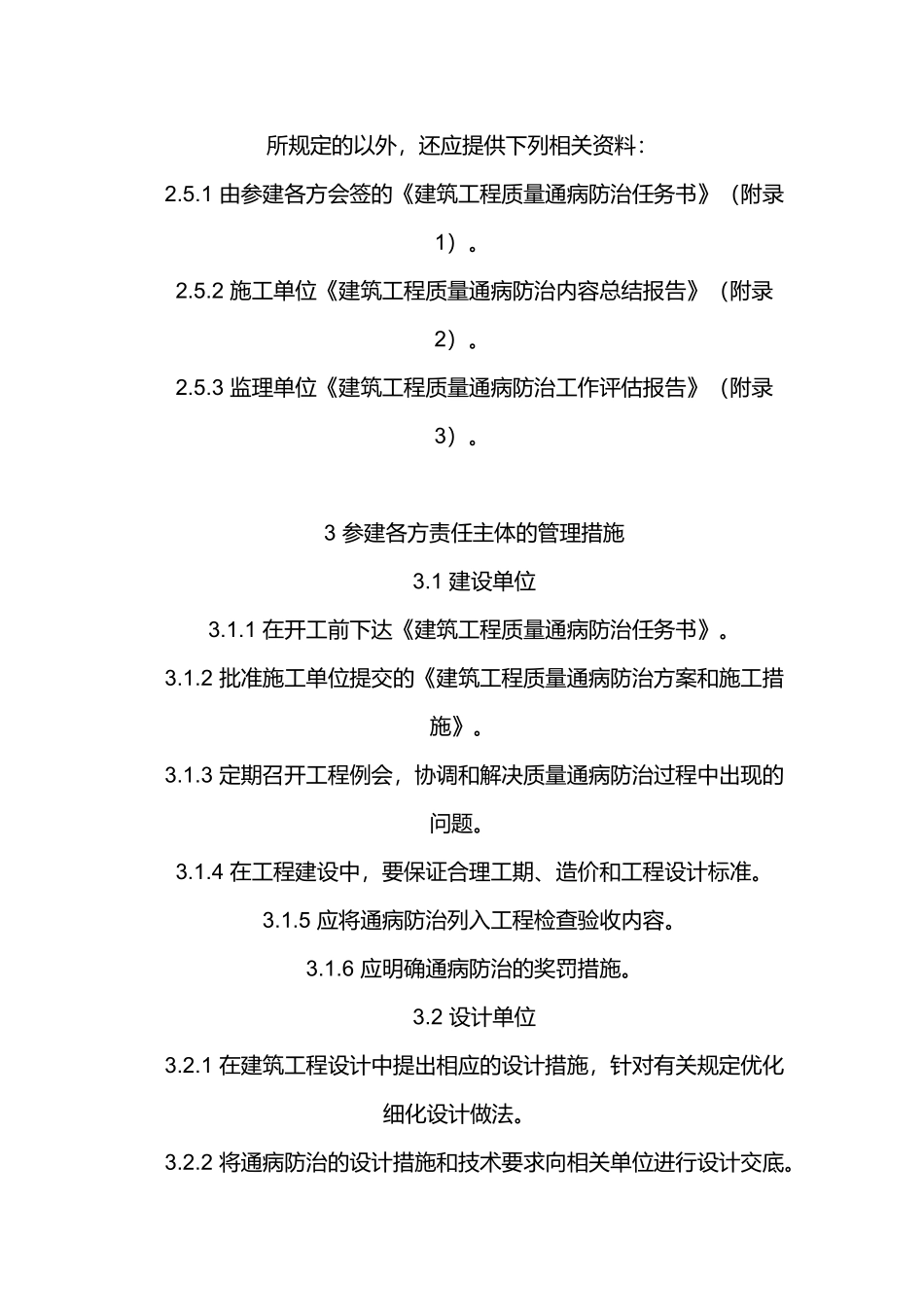 所规定的以外，还应提供下列相关资料：

2.5.1 由参建各方会签的《建筑工程质量通病防治任务书》（附录1）。

2.5.2 施工单位《建筑工程质量通病防治内容总结报告》（附录2）。

2.5.3 监理单位《建筑工程质量通病防治工作评估报告》（附录3）。

3 参建各方责任主体的管理措施

3.1 建设单位

3.1.1 在开工前下达《建筑工程质量通病防治任务书》。

3.1.2 批准施工单位提交的《建筑工程质量通病防治方案和施工措施》。

3.1.3 定期召开工程例会，协调和解决质量通病防治过程中出现的问题。

3.1.4 在工程建设中，要保证合理工期、造价和工程设计标准。

3.1.5 应将通病防治列入工程检查验收内容。

3.1.6 应明确通病防治的奖罚措施。

3.2 设计单位

3.2.1 在建筑工程设计中提出相应的设计措施，针对有关规定优化细化设计做法。

3.2.2 将通病防治的设计措施和技术要求向相关单位进行设计交底。